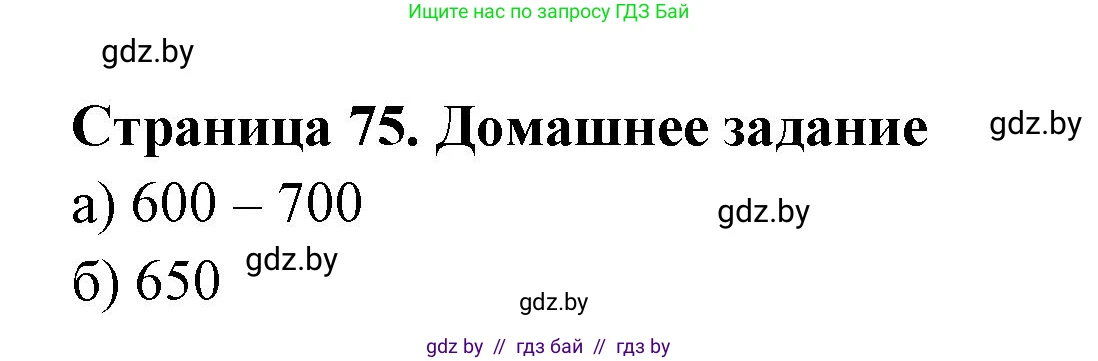 Ищите нас по запросу ГДЗ Бай

gdz.by

Страница 75. Домашнее задание

gdz.by

а) 600 – 700

gdz.by

б) 650

gdz.by

gdz.by

gdz by // гдз бай // гдз by